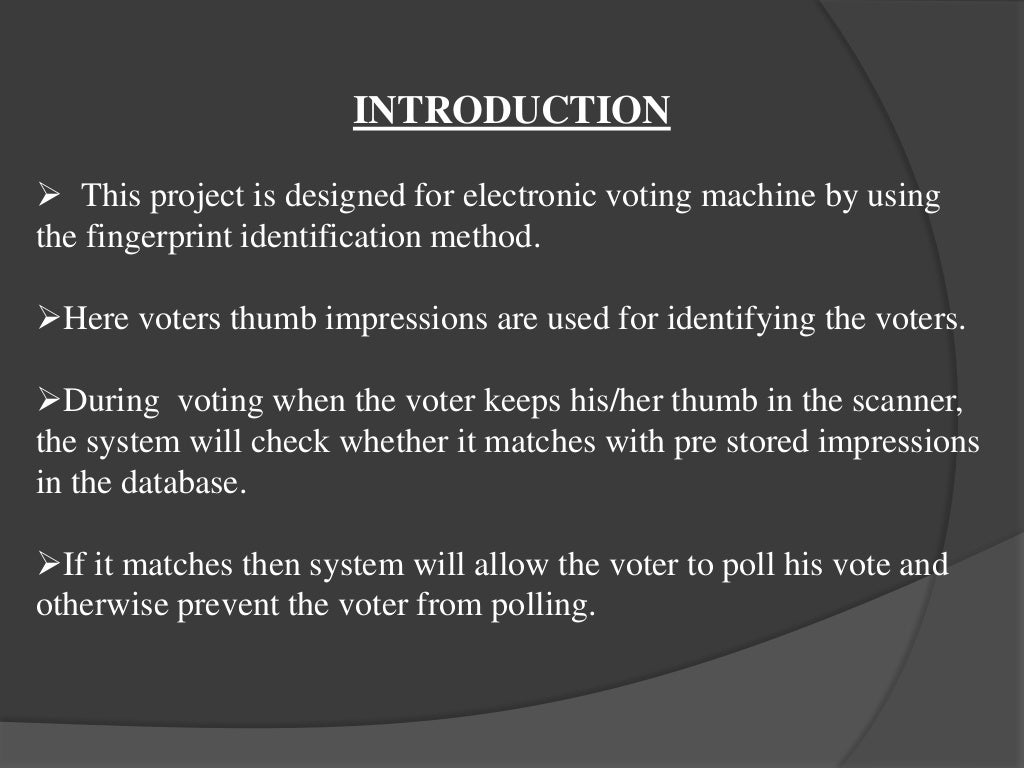 INTRODUCTION

➢ This project is designed for electronic voting machine by using the fingerprint identification method.

➢Here voters thumb impressions are used for identifying the voters.

➢During voting when the voter keeps his/her thumb in the scanner, the system will check whether it matches with pre stored impressions in the database.

➢If it matches then system will allow the voter to poll his vote and otherwise prevent the voter from polling.